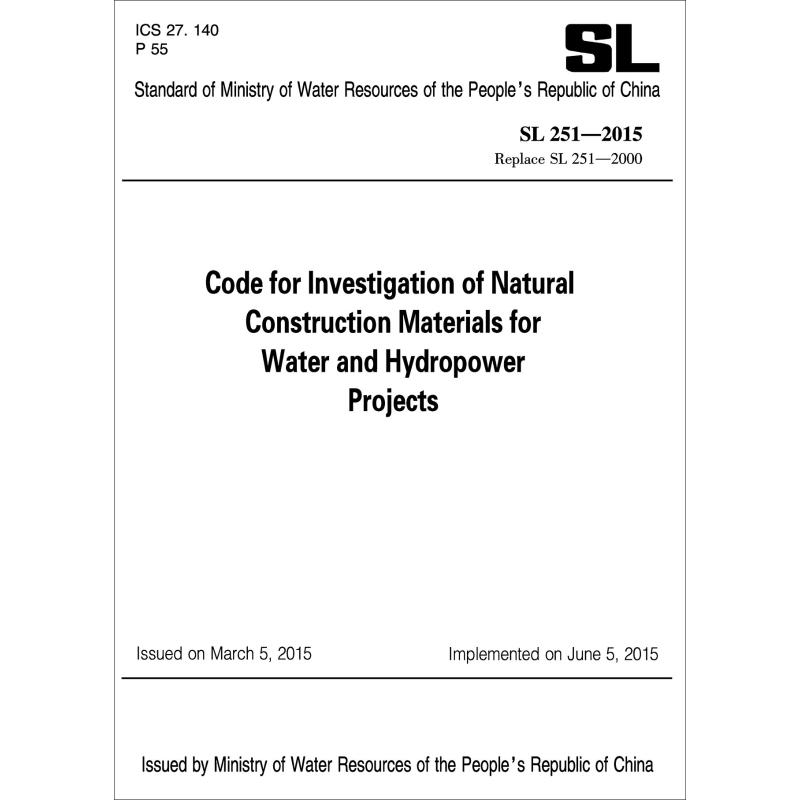 ICS 27. 140
P 55

SL

Standard of Ministry of Water Resources of the People's Republic of China

SL 251—2015
Replace SL 251—2000

Code for Investigation of Natural Construction Materials for Water and Hydropower Projects

Issued on March 5, 2015

Implemented on June 5, 2015

Issued by Ministry of Water Resources of the People's Republic of China